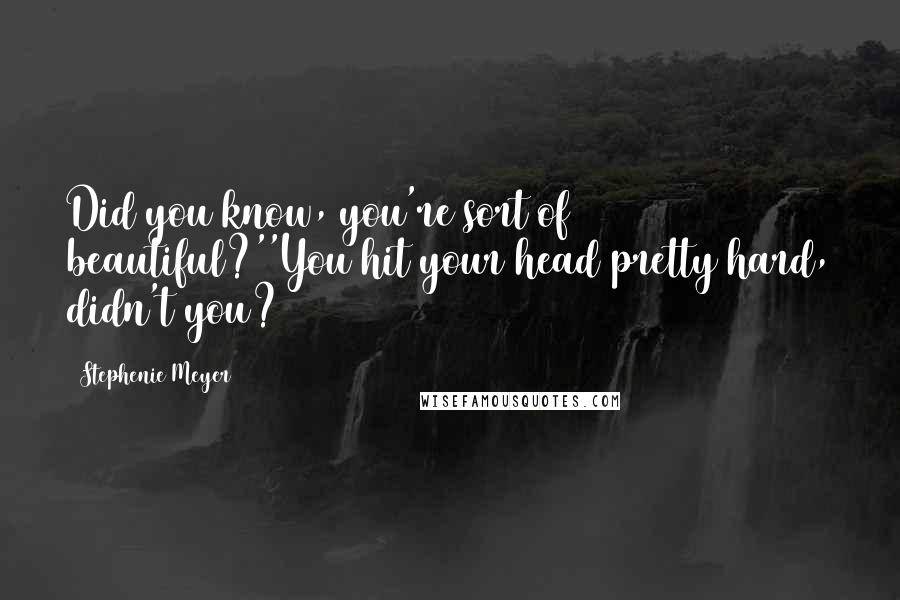 Did you know, you're sort of beautiful?''You hit your head pretty hard, didn't you?

Stephenie Meyer

WISEFAMOUSQUOTES.COM